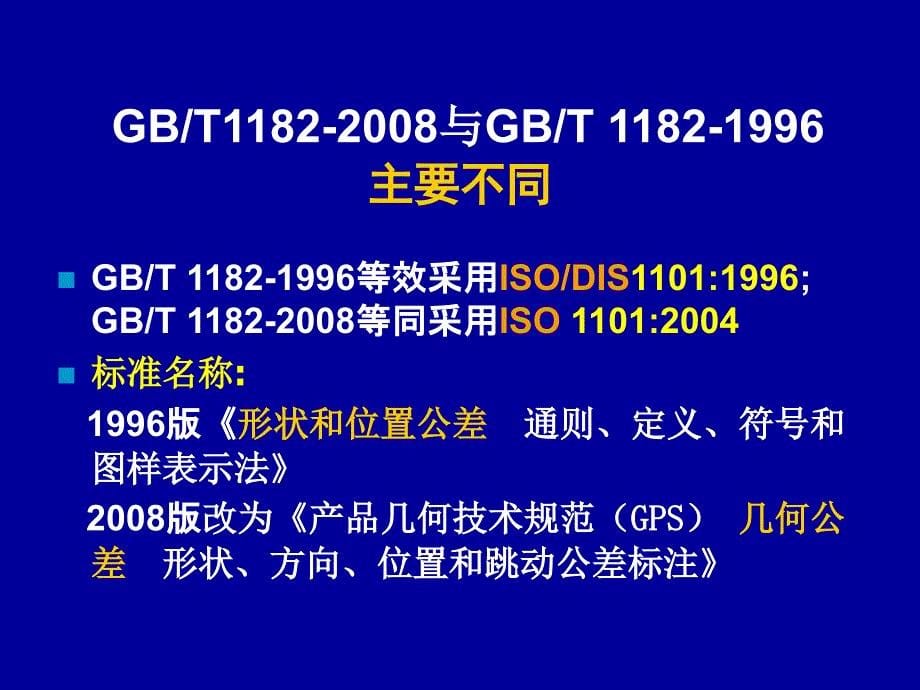 GB/T1182-2008与GB/T 1182-1996
主要不同

GB/T 1182-1996等效采用ISO/DIS1101:1996; GB/T 1182-2008等同采用ISO 1101:2004

标准名称:

1996版《形状和位置公差 通则、定义、符号和图样表示法》

2008版改为《产品几何技术规范（GPS） 几何公差 形状、方向、位置和跳动公差标注》